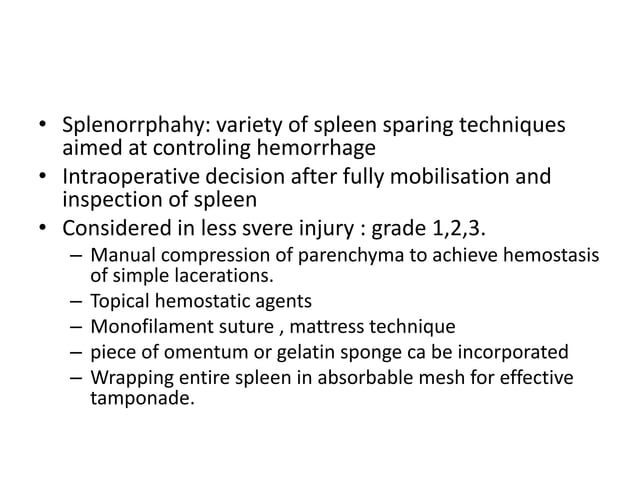 • Splenorrphahy: variety of spleen sparing techniques aimed at controling hemorrhage
• Intraoperative decision after fully mobilisation and inspection of spleen
• Considered in less svere injury : grade 1,2,3.
– Manual compression of parenchyma to achieve hemostasis of simple lacerations.
– Topical hemostatic agents
– Monofilament suture , mattress technique
– piece of omentum or gelatin sponge ca be incorporated
– Wrapping entire spleen in absorbable mesh for effective tamponade.